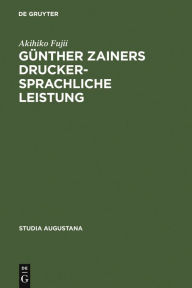 DE GRUYTER

Akihiko Fujii

GÜNTHER ZAINERS DRUCKERSPRACHLICHE LEISTUNG

STUDIA AUGUSTANA

DE G